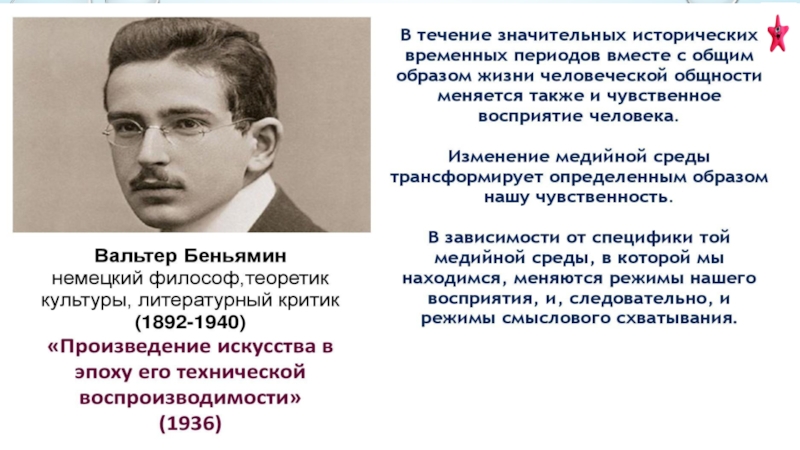 Вальтер Беньямин
немецкий философ,теоретик культуры, литературный критик
(1892-1940)
«Произведение искусства в эпоху его технической воспроизводимости»
(1936)

В течение значительных исторических временных периодов вместе с общим образом жизни человеческой общности меняется также и чувственное восприятие человека.

Изменение медийной среды трансформирует определенным образом нашу чувственность.

В зависимости от специфики той медийной среды, в которой мы находимся, меняются режимы нашего восприятия, и, следовательно, и режимы смыслового схватывания.